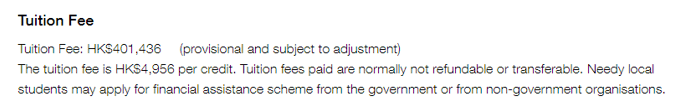 Tuition Fee

Tuition Fee: HK$401,436 (provisional and subject to adjustment)
The tuition fee is HK$4,956 per credit. Tuition fees paid are normally not refundable or transferable. Needy local students may apply for financial assistance scheme from the government or from non-government organisations.